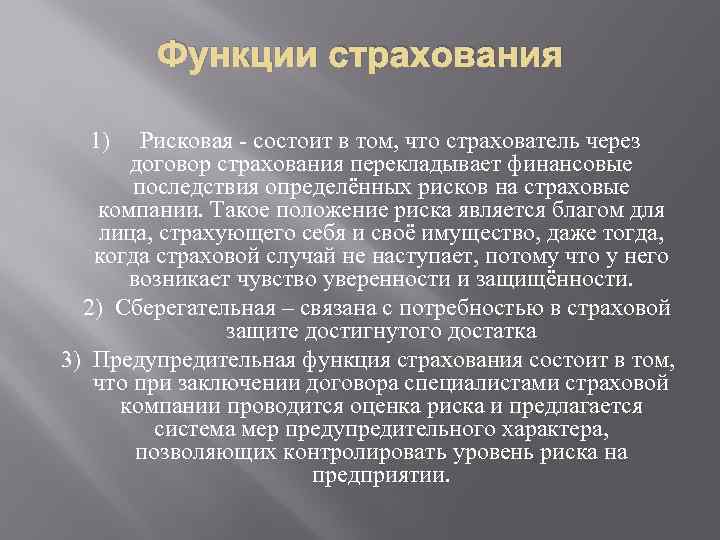 Функции страхования

1) Рисковая - состоит в том, что страхователь через договор страхования перекладывает финансовые последствия определённых рисков на страховые компании. Такое положение риска является благом для лица, страхующего себя и своё имущество, даже тогда, когда страховой случай не наступает, потому что у него возникает чувство уверенности и защищённости.

2) Сберегательная – связана с потребностью в страховой защите достигнутого достатка

3) Предупредительная функция страхования состоит в том, что при заключении договора специалистами страховой компании проводится оценка риска и предлагается система мер предупредительного характера, позволяющих контролировать уровень риска на предприятии.